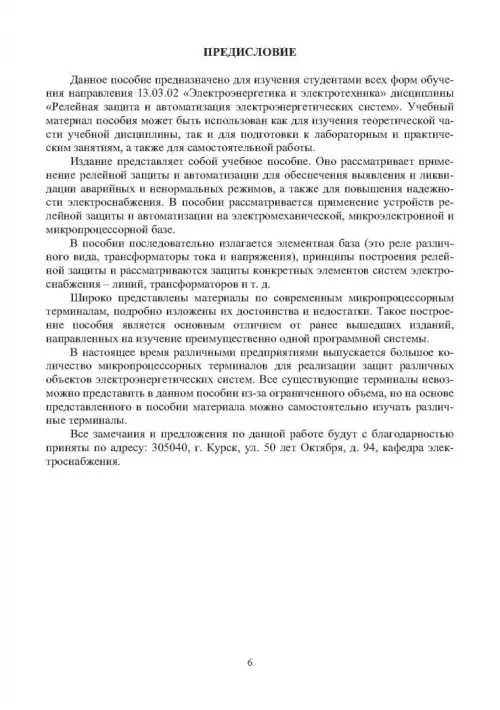 ПРЕДИСЛОВИЕ

Данное пособие предназначено для изучения студентами всех форм обучения направления 13.03.02 «Электроэнергетика и электротехника» дисциплины «Релейная защита и автоматизация электроэнергетических систем». Учебный материал пособия может быть использован как для изучения теоретической части учебной дисциплины, так и для подготовки к лабораторным и практическим занятиям, а также для самостоятельной работы.

Издание представляет собой учебное пособие. Оно рассматривает применение релейной защиты и автоматизации для обеспечения выявления и ликвидации аварийных и ненормальных режимов, а также для повышения надежности электроснабжения. В пособии рассматривается применение устройств релейной защиты и автоматизации на электромеханической, микроэлектронной и микропроцессорной базе.

В пособии последовательно излагается элементная база (это реле различного вида, трансформаторы тока и напряжения), принципы построения релейной защиты и рассматриваются защиты конкретных элементов систем электроснабжения – линий, трансформаторов и т. д.

Широко представлены материалы по современным микропроцессорным терминалам, подробно изложены их достоинства и недостатки. Такое построение пособия является основным отличием от ранее вышедших изданий, направленных на изучение преимущественно одной программной системы.

В настоящее время различными предприятиями выпускается большое количество микропроцессорных терминалов для реализации защит различных объектов электроэнергетических систем. Все существующие терминалы невозможно представить в данном пособии из-за ограниченного объема, но на основе представленного в пособии материала можно самостоятельно изучать различные терминалы.

Все замечания и предложения по данной работе будут с благодарностью приняты по адресу: 305040, г. Курск, ул. 50 лет Октября, д. 94, кафедра электроснабжения.

6